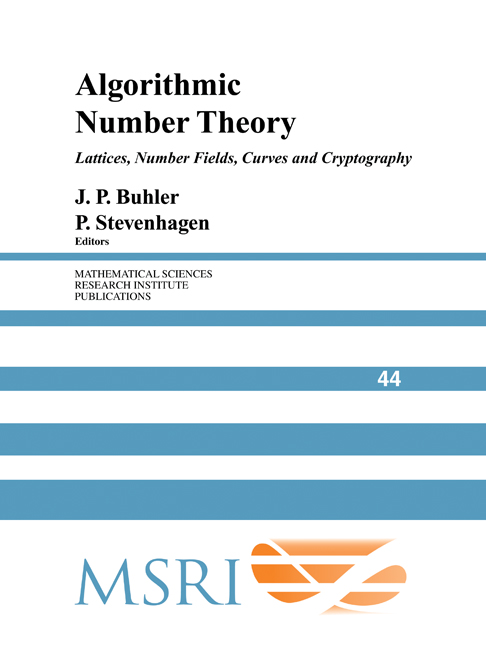 Algorithmic Number Theory

Lattices, Number Fields, Curves and Cryptography

J. P. Buhler
P. Stevenhagen
Editors

MATHEMATICAL SCIENCES
RESEARCH INSTITUTE
PUBLICATIONS

44

MSRI